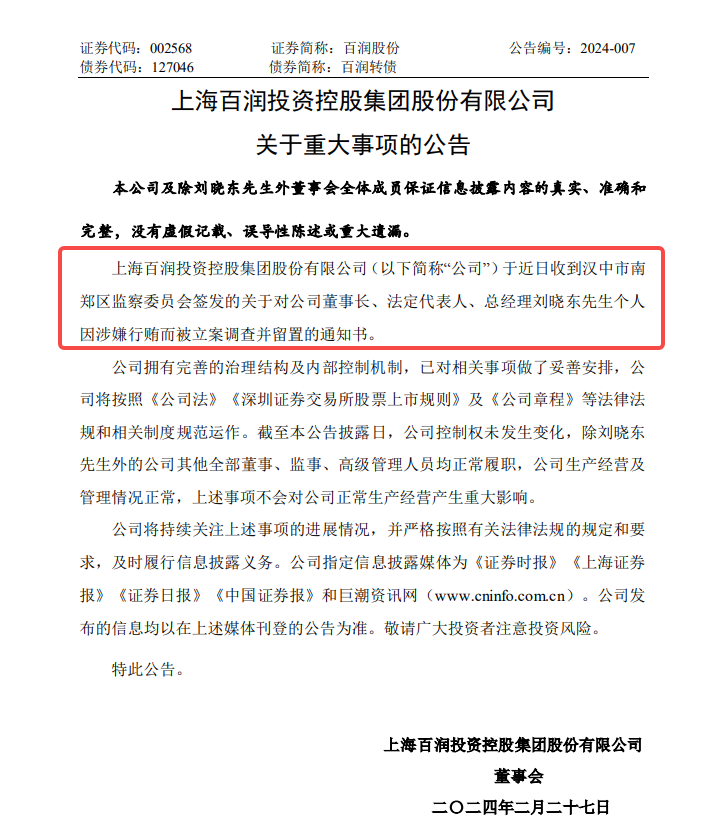 证券代码：002568　　　　证券简称：百润股份　　　　公告编号：2024-007
债券代码：127046　　　　债券简称：百润转债

上海百润投资控股集团股份有限公司

关于重大事项的公告

本公司及除刘晓东先生外董事会全体成员保证信息披露内容的真实、准确和完整，没有虚假记载、误导性陈述或重大遗漏。

上海百润投资控股集团股份有限公司（以下简称“公司”）于近日收到汉中市南郑区监察委员会签发的关于对公司董事长、法定代表人、总经理刘晓东先生个人因涉嫌行贿而被立案调查并留置的通知书。

公司拥有完善的治理结构及内部控制机制，已对相关事项做了妥善安排，公司将按照《公司法》《深圳证券交易所股票上市规则》及《公司章程》等法律法规和相关制度规范运作。截至本公告披露日，公司控制权未发生变化，除刘晓东先生外的公司其他全部董事、监事、高级管理人员均正常履职，公司生产经营及管理情况正常，上述事项不会对公司正常生产经营产生重大影响。

公司将持续关注上述事项的进展情况，并严格按照有关法律法规的规定和要求，及时履行信息披露义务。公司指定信息披露媒体为《证券时报》《上海证券报》《证券日报》《中国证券报》和巨潮资讯网（www.cninfo.com.cn）。公司发布的信息均以在上述媒体刊登的公告为准。敬请广大投资者注意投资风险。

特此公告。

上海百润投资控股集团股份有限公司
董事会
二〇二四年二月二十七日